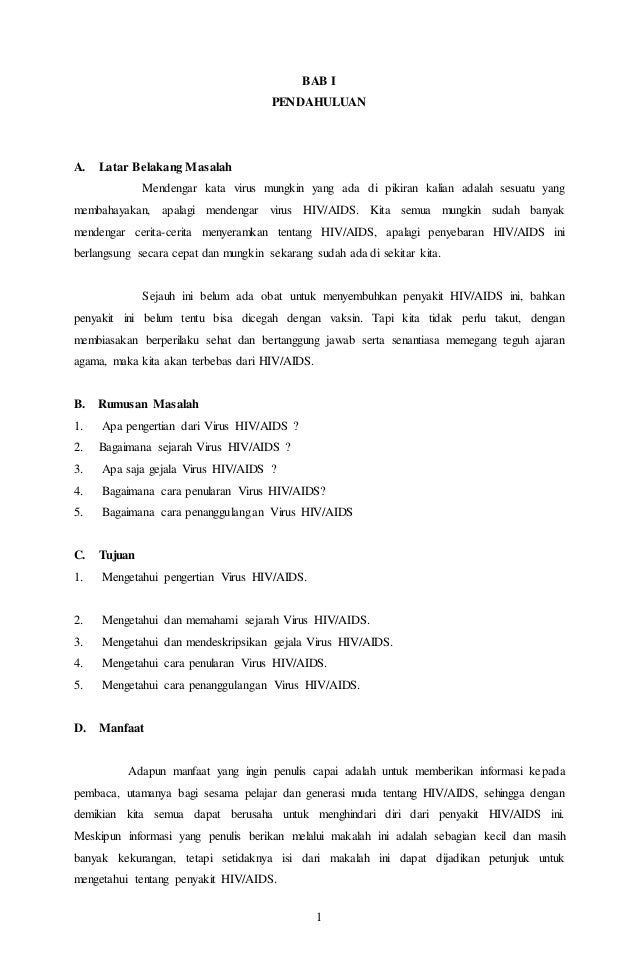 BAB I
PENDAHULUAN

A. Latar Belakang Masalah

Mendengar kata virus mungkin yang ada di pikiran kalian adalah sesuatu yang membahayakan, apalagi mendengar virus HIV/AIDS. Kita semua mungkin sudah banyak mendengar cerita-cerita menyeramkan tentang HIV/AIDS, apalagi penyebaran HIV/AIDS ini berlangsung secara cepat dan mungkin sekarang sudah ada di sekitar kita.

Sejauh ini belum ada obat untuk menyembuhkan penyakit HIV/AIDS ini, bahkan penyakit ini belum tentu bisa dicegah dengan vaksin. Tapi kita tidak perlu takut, dengan membiasakan berperilaku sehat dan bertanggung jawab serta senantiasa memegang teguh ajaran agama, maka kita akan terbebas dari HIV/AIDS.

B. Rumusan Masalah
1. Apa pengertian dari Virus HIV/AIDS ?
2. Bagaimana sejarah Virus HIV/AIDS ?
3. Apa saja gejala Virus HIV/AIDS ?
4. Bagaimana cara penularan Virus HIV/AIDS?
5. Bagaimana cara penanggulangan Virus HIV/AIDS

C. Tujuan
1. Mengetahui pengertian Virus HIV/AIDS.

2. Mengetahui dan memahami sejarah Virus HIV/AIDS.
3. Mengetahui dan mendeskripsikan gejala Virus HIV/AIDS.
4. Mengetahui cara penularan Virus HIV/AIDS.
5. Mengetahui cara penanggulangan Virus HIV/AIDS.

D. Manfaat

Adapun manfaat yang ingin penulis capai adalah untuk memberikan informasi kepada pembaca, utamanya bagi sesama pelajar dan generasi muda tentang HIV/AIDS, sehingga dengan demikian kita semua dapat berusaha untuk menghindari diri dari penyakit HIV/AIDS ini. Meskipun informasi yang penulis berikan melalui makalah ini adalah sebagian kecil dan masih banyak kekurangan, tetapi setidaknya isi dari makalah ini dapat dijadikan petunjuk untuk mengetahui tentang penyakit HIV/AIDS.

1